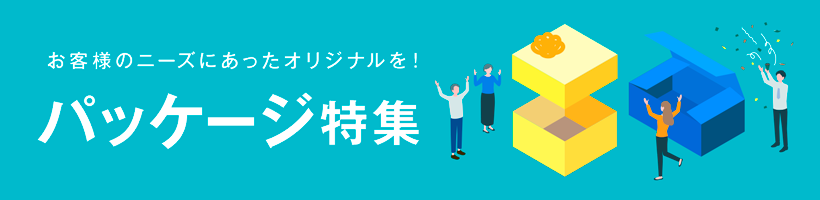 お客様のニーズにあったオリジナルを！

パッケージ特集